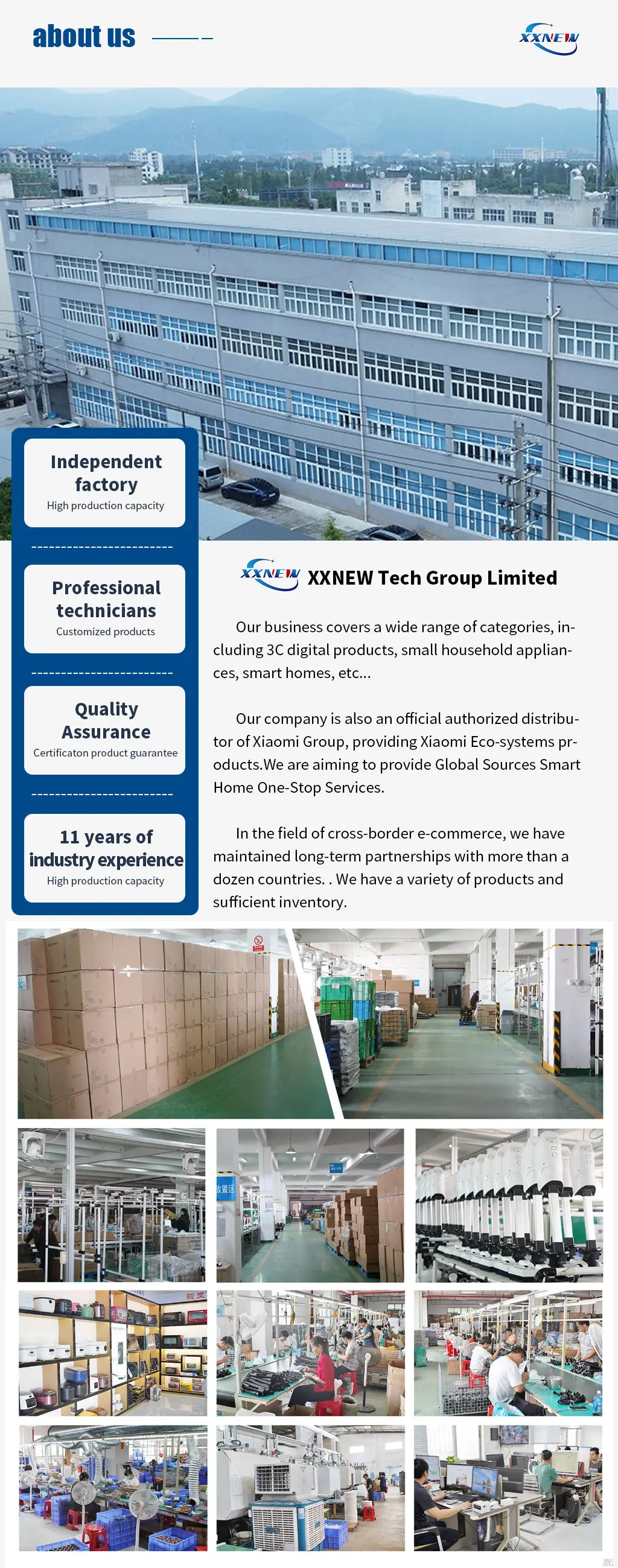 about us

XXNEW

Independent factory
High production capacity

Professional technicians
Customized products

Quality Assurance
Certificaton product guarantee

11 years of industry experience
High production capacity

XXNEW XXNEW Tech Group Limited

Our business covers a wide range of categories, including 3C digital products, small household appliances, smart homes, etc...

Our company is also an official authorized distributor of Xiaomi Group, providing Xiaomi Eco-systems products.We are aiming to provide Global Sources Smart Home One-Stop Services.

In the field of cross-border e-commerce, we have maintained long-term partnerships with more than a dozen countries. . We have a variety of products and sufficient inventory.